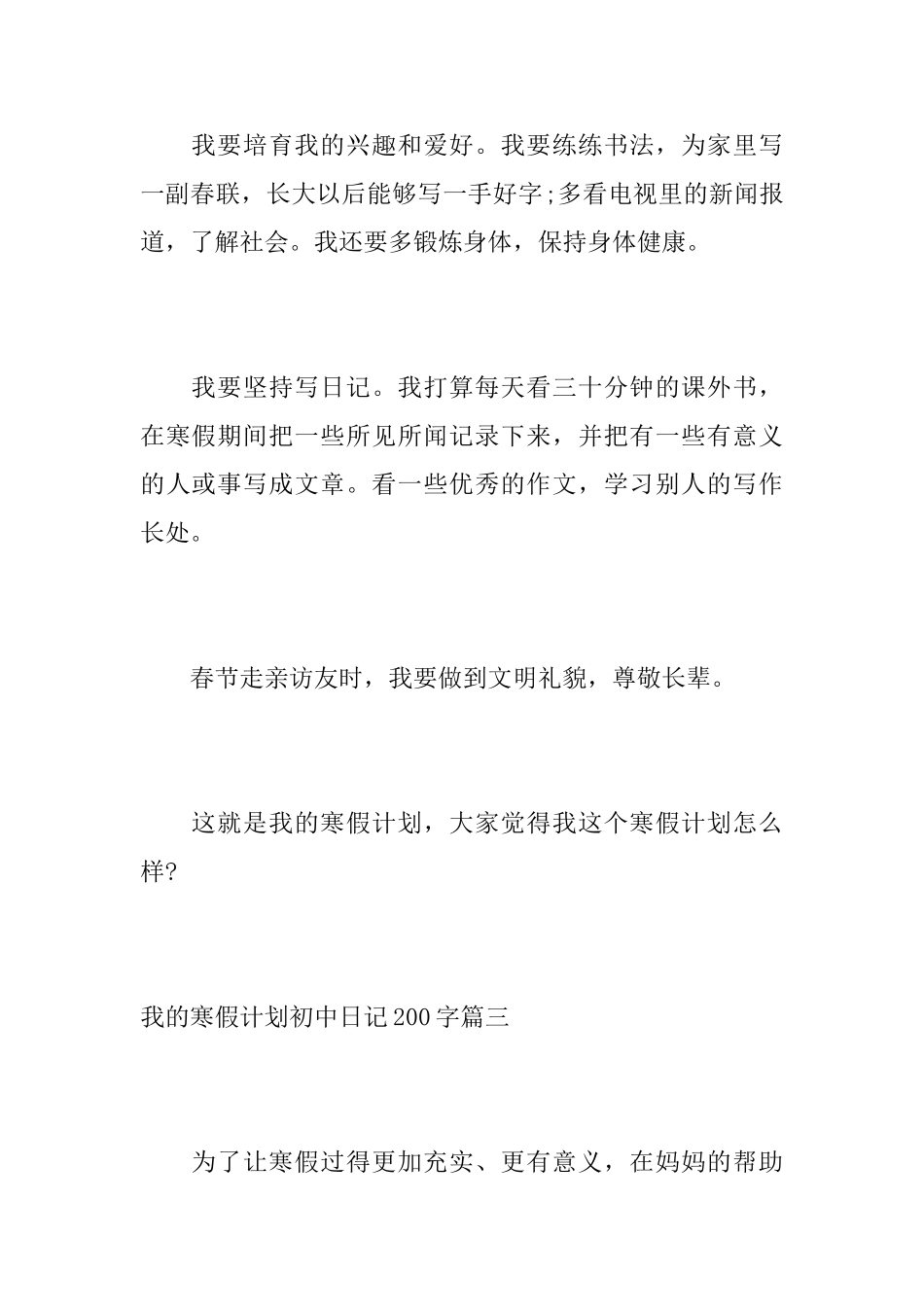 我要培育我的兴趣和爱好。我要练练书法，为家里写一副春联，长大以后能够写一手好字;多看电视里的新闻报道，了解社会。我还要多锻炼身体，保持身体健康。

我要坚持写日记。我打算每天看三十分钟的课外书，在寒假期间把一些所见所闻记录下来，并把有一些有意义的人或事写成文章。看一些优秀的作文，学习别人的写作长处。

春节走亲访友时，我要做到文明礼貌，尊敬长辈。

这就是我的寒假计划，大家觉得我这个寒假计划怎么样?

我的寒假计划初中日记200字篇三

为了让寒假过得更加充实、更有意义，在妈妈的帮助